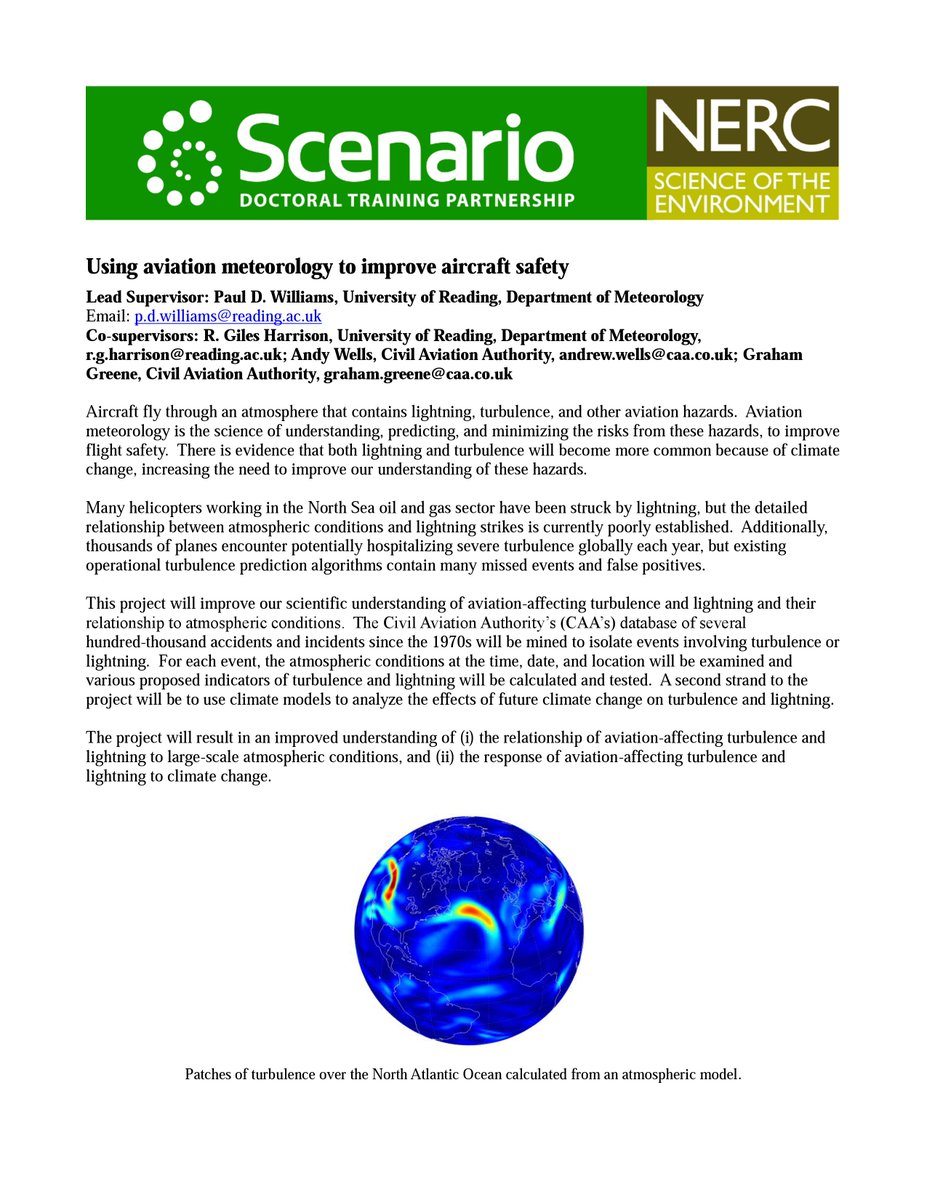 Scenario
DOCTORAL TRAINING PARTNERSHIP

NERC
SCIENCE OF THE ENVIRONMENT

Using aviation meteorology to improve aircraft safety

Lead Supervisor: Paul D. Williams, University of Reading, Department of Meteorology
Email: p.d.williams@reading.ac.uk
Co-supervisors: R. Giles Harrison, University of Reading, Department of Meteorology, r.g.harrison@reading.ac.uk; Andy Wells, Civil Aviation Authority, andrew.wells@caa.co.uk; Graham Greene, Civil Aviation Authority, graham.greene@caa.co.uk

Aircraft fly through an atmosphere that contains lightning, turbulence, and other aviation hazards. Aviation meteorology is the science of understanding, predicting, and minimizing the risks from these hazards, to improve flight safety. There is evidence that both lightning and turbulence will become more common because of climate change, increasing the need to improve our understanding of these hazards.

Many helicopters working in the North Sea oil and gas sector have been struck by lightning, but the detailed relationship between atmospheric conditions and lightning strikes is currently poorly established. Additionally, thousands of planes encounter potentially hospitalizing severe turbulence globally each year, but existing operational turbulence prediction algorithms contain many missed events and false positives.

This project will improve our scientific understanding of aviation-affecting turbulence and lightning and their relationship to atmospheric conditions. The Civil Aviation Authority's (CAA's) database of several hundred-thousand accidents and incidents since the 1970s will be mined to isolate events involving turbulence or lightning. For each event, the atmospheric conditions at the time, date, and location will be examined and various proposed indicators of turbulence and lightning will be calculated and tested. A second strand to the project will be to use climate models to analyze the effects of future climate change on turbulence and lightning.

The project will result in an improved understanding of (i) the relationship of aviation-affecting turbulence and lightning to large-scale atmospheric conditions, and (ii) the response of aviation-affecting turbulence and lightning to climate change.

Patches of turbulence over the North Atlantic Ocean calculated from an atmospheric model.